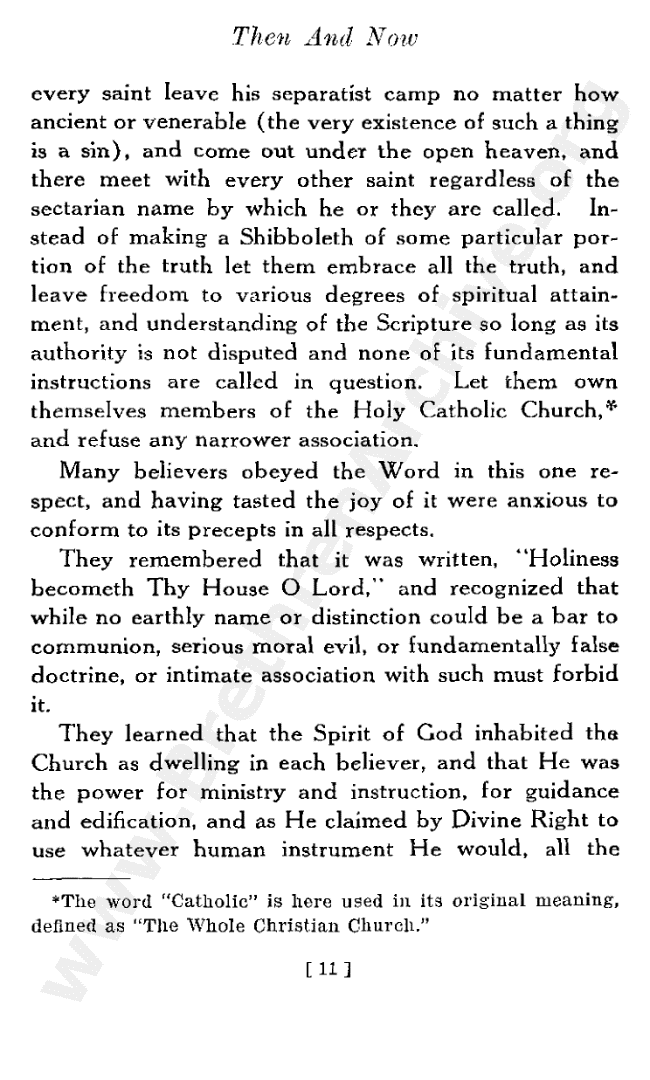 Then And Now

every saint leave his separatist camp no matter how ancient or venerable (the very existence of such a thing is a sin), and come out under the open heaven, and there meet with every other saint regardless of the sectarian name by which he or they are called. Instead of making a Shibboleth of some particular portion of the truth let them embrace all the truth, and leave freedom to various degrees of spiritual attainment, and understanding of the Scripture so long as its authority is not disputed and none of its fundamental instructions are called in question. Let them own themselves members of the Holy Catholic Church,* and refuse any narrower association.

Many believers obeyed the Word in this one respect, and having tasted the joy of it were anxious to conform to its precepts in all respects.

They remembered that it was written, "Holiness becometh Thy House O Lord," and recognized that while no earthly name or distinction could be a bar to communion, serious moral evil, or fundamentally false doctrine, or intimate association with such must forbid it.

They learned that the Spirit of God inhabited the Church as dwelling in each believer, and that He was the power for ministry and instruction, for guidance and edification, and as He claimed by Divine Right to use whatever human instrument He would, all the

*The word "Catholic" is here used in its original meaning, defined as "The Whole Christian Church."

[ 11 ]

www.Brethren Archive.org